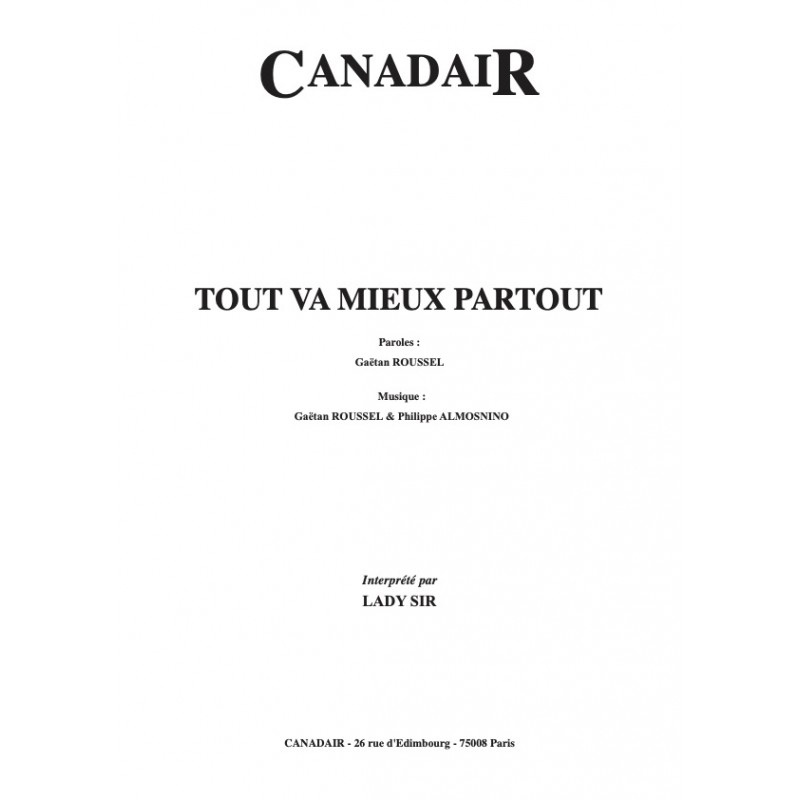 CANADAIR

TOUT VA MIEUX PARTOUT

Paroles :
Gaëtan ROUSSEL

Musique :
Gaëtan ROUSSEL & Philippe ALMOSNINO

Interprété par
LADY SIR

CANADAIR - 26 rue d'Edimbourg - 75008 Paris